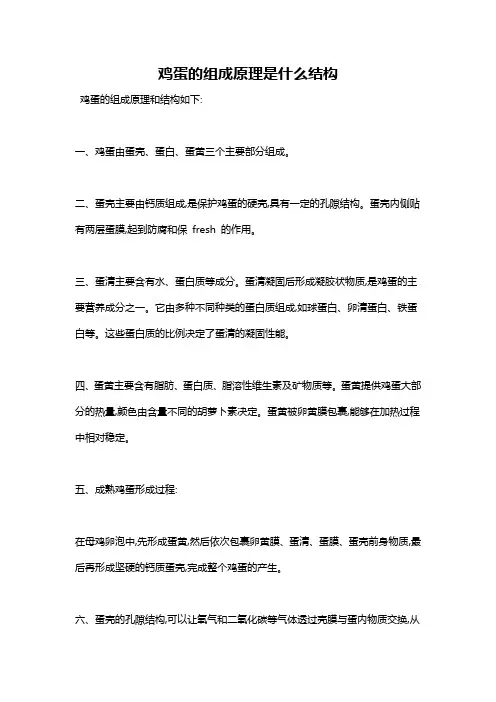 鸡蛋的组成原理是什么结构

鸡蛋的组成原理和结构如下:

一、鸡蛋由蛋壳、蛋白、蛋黄三个主要部分组成。

二、蛋壳主要由钙质组成,是保护鸡蛋的硬壳,具有一定的孔隙结构。蛋壳内侧贴有两层蛋膜,起到防腐和保 fresh 的作用。

三、蛋清主要含有水、蛋白质等成分。蛋清凝固后形成凝胶状物质,是鸡蛋的主要营养成分之一。它由多种不同种类的蛋白质组成,如球蛋白、卵清蛋白、铁蛋白等。这些蛋白质的比例决定了蛋清的凝固性能。

四、蛋黄主要含有脂肪、蛋白质、脂溶性维生素及矿物质等。蛋黄提供鸡蛋大部分的热量,颜色由含量不同的胡萝卜素决定。蛋黄被卵黄膜包裹,能够在加热过程中相对稳定。

五、成熟鸡蛋形成过程:

在母鸡卵泡中,先形成蛋黄,然后依次包裹卵黄膜、蛋清、蛋膜、蛋壳前身物质,最后再形成坚硬的钙质蛋壳,完成整个鸡蛋的产生。

六、蛋壳的孔隙结构,可以让氧气和二氧化碳等气体透过壳膜与蛋内物质交换,从